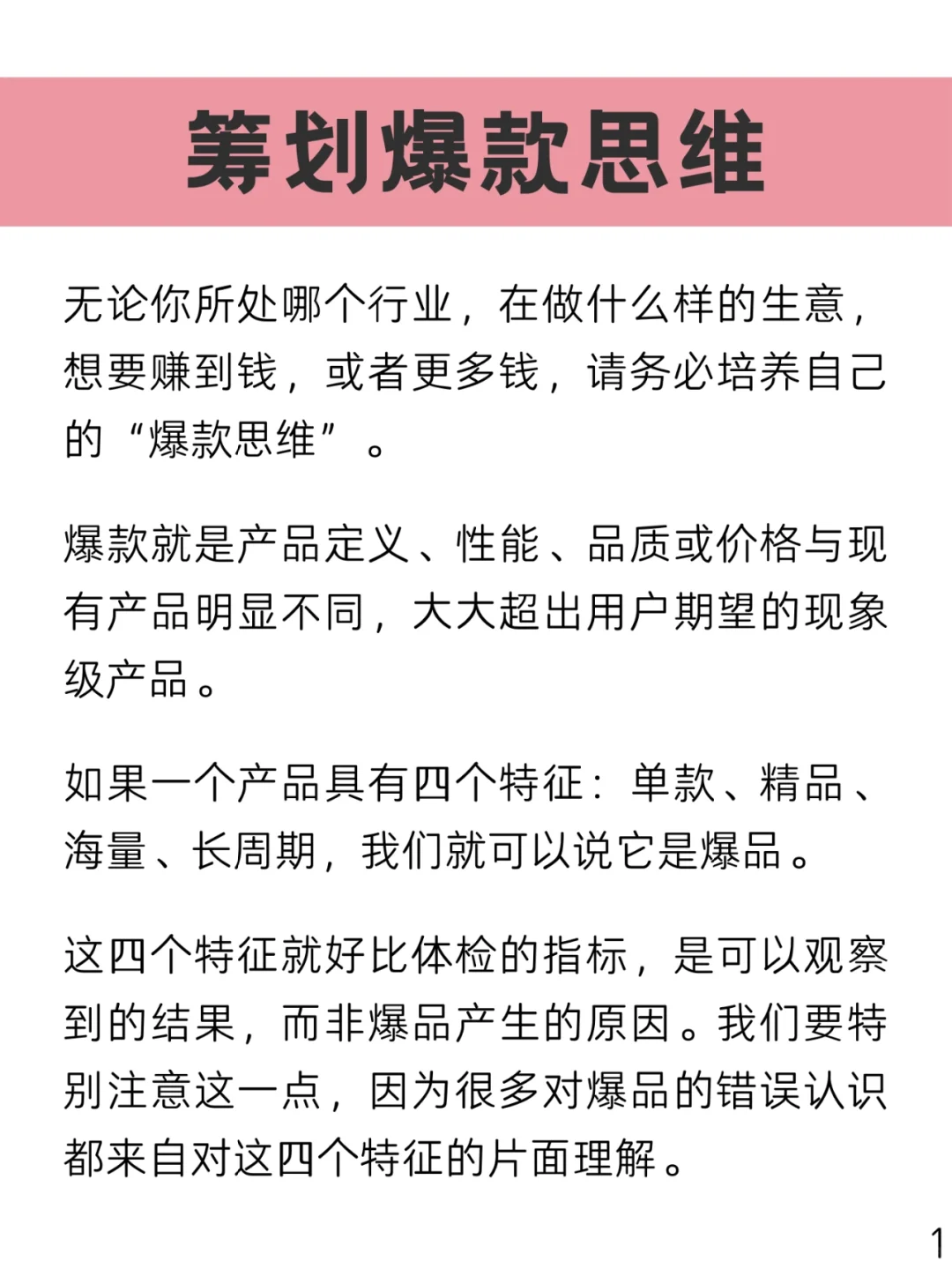 筹划爆款思维

无论你所处哪个行业，在做什么样的生意，想要赚到钱，或者更多钱，请务必培养自己的“爆款思维”。

爆款就是产品定义、性能、品质或价格与现有产品明显不同，大大超出用户期望的现象级产品。

如果一个产品具有四个特征：单款、精品、海量、长周期，我们就可以说它是爆品。

这四个特征就好比体检的指标，是可以观察到的结果，而非爆品产生的原因。我们要特别注意这一点，因为很多对爆品的错误认识都来自对这四个特征的片面理解。

1